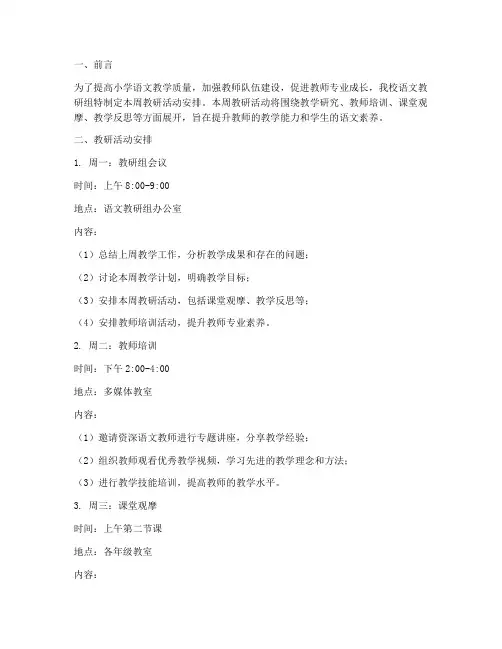 一、前言

为了提高小学语文教学质量，加强教师队伍建设，促进教师专业成长，我校语文教研组特制定本周教研活动安排。本周教研活动将围绕教学研究、教师培训、课堂观摩、教学反思等方面展开，旨在提升教师的教学能力和学生的语文素养。

二、教研活动安排

1. 周一：教研组会议

时间：上午 8:00-9:00

地点：语文教研组办公室

内容：

（1）总结上周教学工作，分析教学成果和存在的问题；

（2）讨论本周教学计划，明确教学目标；

（3）安排本周教研活动，包括课堂观摩、教学反思等；

（4）安排教师培训活动，提升教师专业素养。

2. 周二：教师培训

时间：下午 2:00-4:00

地点：多媒体教室

内容：

（1）邀请资深语文教师进行专题讲座，分享教学经验；

（2）组织教师观看优秀教学视频，学习先进的教学理念和方法；

（3）进行教学技能培训，提高教师的教学水平。

3. 周三：课堂观摩

时间：上午第二节课

地点：各年级教室

内容：